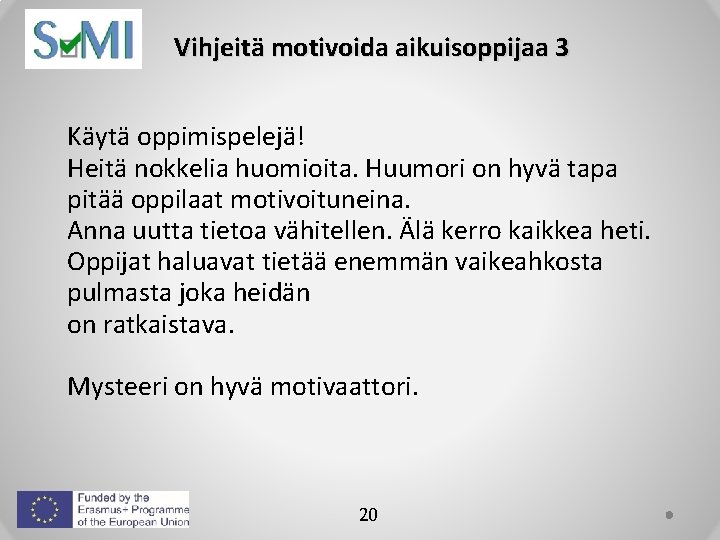 SMI

Vihjeitä motivoida aikuisoppijaa 3

Käytä oppimispelejä!
Heitä nokkelia huomioita. Huumori on hyvä tapa pitää oppilaat motivoituneina.
Anna uutta tietoa vähitellen. Älä kerro kaikkea heti.
Oppijat haluavat tietää enemmän vaikeahkosta pulmasta joka heidän
on ratkaistava.

Mysteeri on hyvä motivaattori.

Funded by the Erasmus+ Programme of the European Union

20